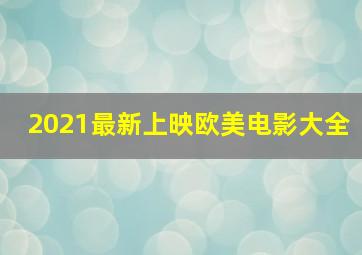 2021最新上映欧美电影大全